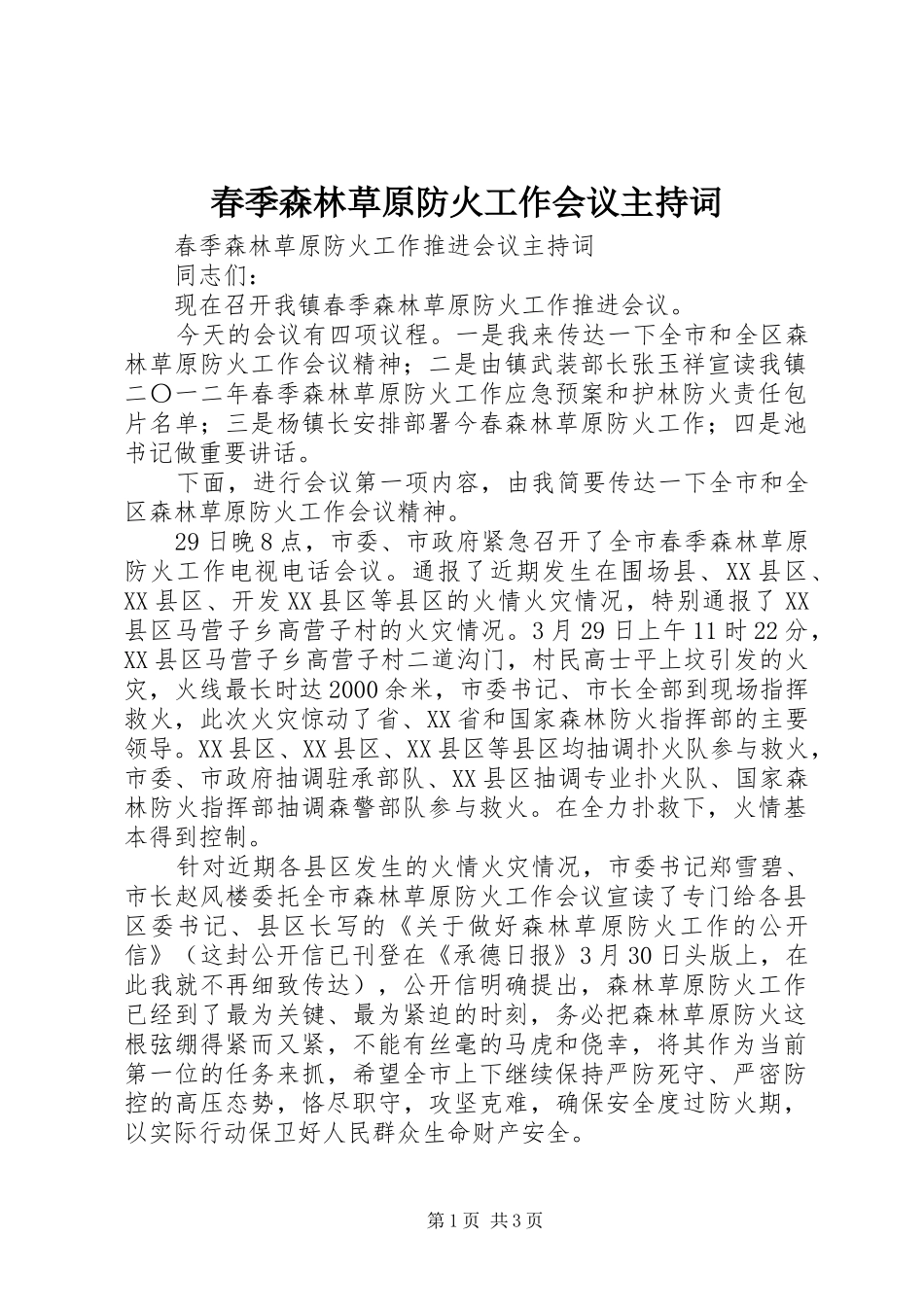 春季森林草原防火工作会议主持词

春季森林草原防火工作推进会议主持词

同志们：

现在召开我镇春季森林草原防火工作推进会议。

今天的会议有四项议程。一是我来传达一下全市和全区森林草原防火工作会议精神；二是由镇武装部长张玉祥宣读我镇二〇一二年春季森林草原防火工作应急预案和护林防火责任包片名单；三是杨镇长安排部署今春森林草原防火工作；四是池书记做重要讲话。

下面，进行会议第一项内容，由我简要传达一下全市和全区森林草原防火工作会议精神。

29日晚8点，市委、市政府紧急召开了全市春季森林草原防火工作电视电话会议。通报了近期发生在围场县、XX县区、XX县区、开发XX县区等县区的火情火灾情况，特别通报了XX县区马营子乡高营子村的火灾情况。3月29日上午11时22分，XX县区马营子乡高营子村二道沟门，村民高士平上坟引发的火灾，火线最长时达2000余米，市委书记、市长全部到现场指挥救火，此次火灾惊动了省、XX省和国家森林防火指挥部的主要领导。XX县区、XX县区、XX县区等县区均抽调扑火队参与救火，市委、市政府抽调驻承部队、XX县区抽调专业扑火队、国家森林防火指挥部抽调森警部队参与救火。在全力扑救下，火情基本得到控制。

针对近期各县区发生的火情火灾情况，市委书记郑雪碧、市长赵风楼委托全市森林草原防火工作会议宣读了专门给各县区委书记、县区长写的《关于做好森林草原防火工作的公开信》（这封公开信已刊登在《承德日报》3月30日头版上，在此我就不再细致传达），公开信明确提出，森林草原防火工作已经到了最为关键、最为紧迫的时刻，务必把森林草原防火这根弦绷得紧而又紧，不能有丝毫的马虎和侥幸，将其作为当前第一位的任务来抓，希望全市上下继续保持严防死守、严密防控的高压态势，恪尽职守，攻坚克难，确保安全度过防火期，以实际行动保卫好人民群众生命财产安全。

第1页 共3页